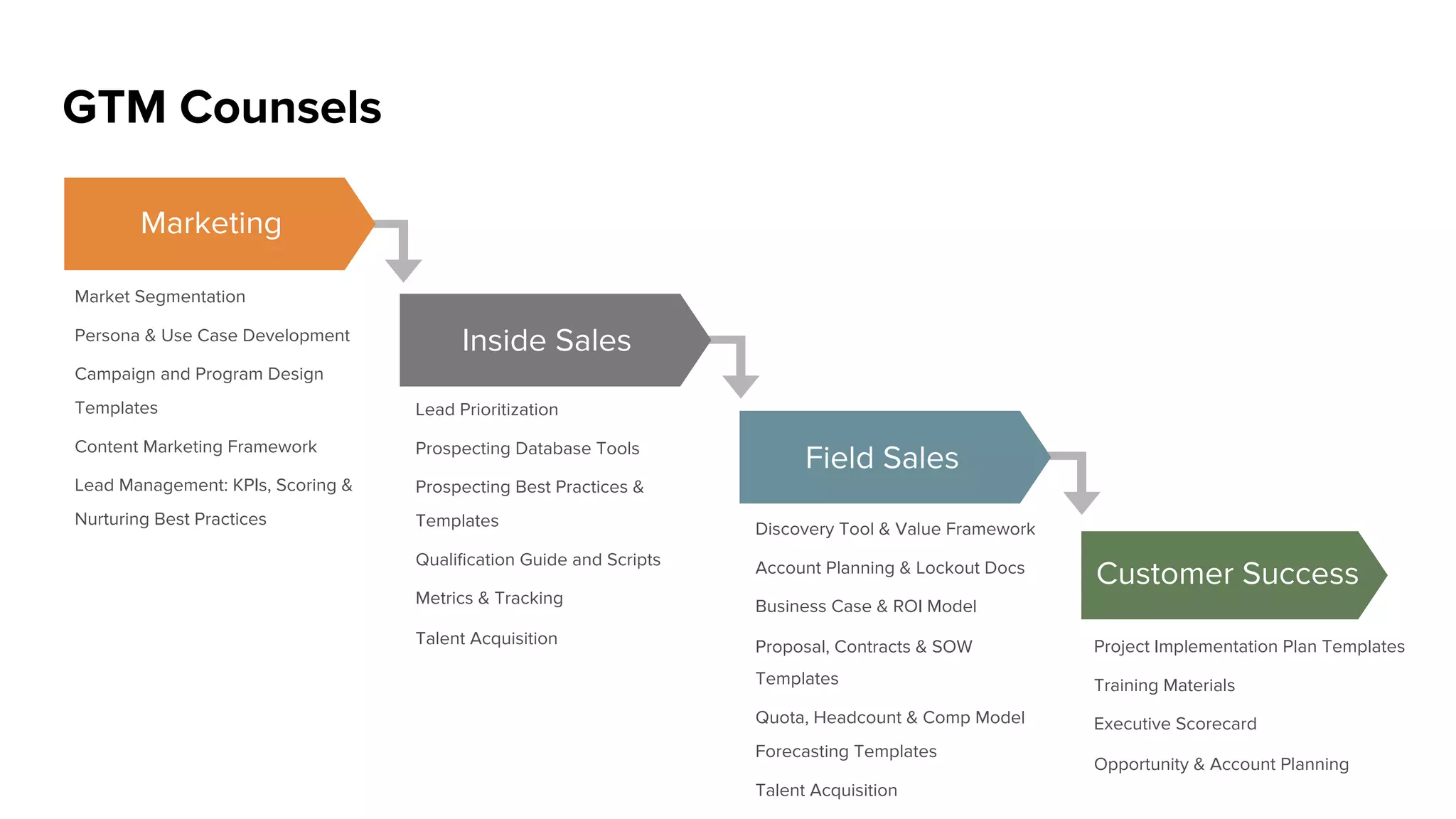 GTM Counsels

Marketing

Market Segmentation

Persona & Use Case Development

Campaign and Program Design Templates

Content Marketing Framework

Lead Management: KPIs, Scoring & Nurturing Best Practices

Inside Sales

Lead Prioritization

Prospecting Database Tools

Prospecting Best Practices & Templates

Qualification Guide and Scripts

Metrics & Tracking

Talent Acquisition

Field Sales

Discovery Tool & Value Framework

Account Planning & Lockout Docs

Business Case & ROI Model

Proposal, Contracts & SOW Templates

Quota, Headcount & Comp Model

Forecasting Templates

Talent Acquisition

Customer Success

Project Implementation Plan Templates

Training Materials

Executive Scorecard

Opportunity & Account Planning